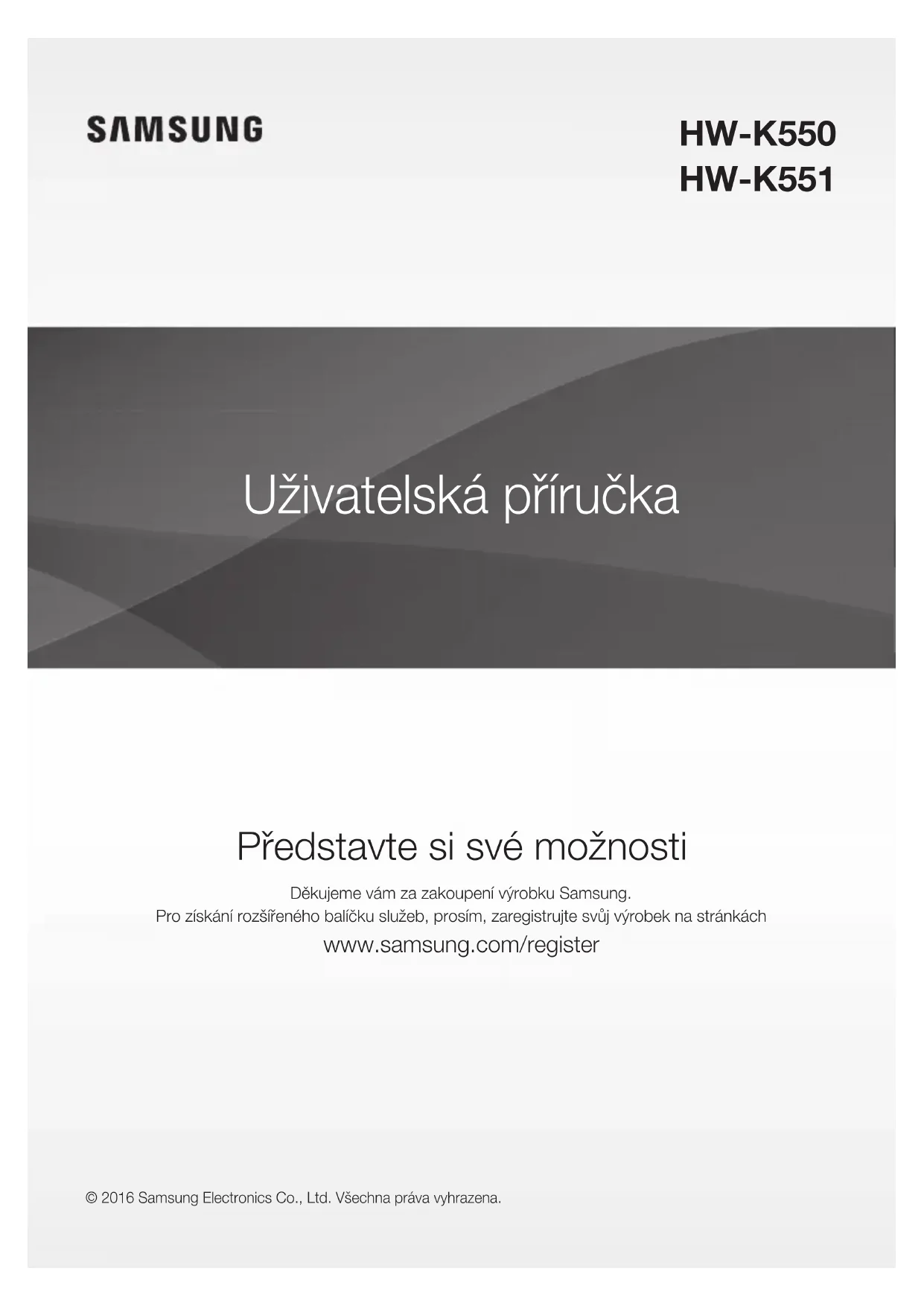 SAMSUNG

HW-K550
HW-K551

Uživatelská příručka

Představte si své možnosti

Děkujeme vám za zakoupení výrobku Samsung.
Pro získání rozšířeného balíčku služeb, prosím, zaregistrujte svůj výrobek na stránkách
www.samsung.com/register

© 2016 Samsung Electronics Co., Ltd. Všechna práva vyhrazena.